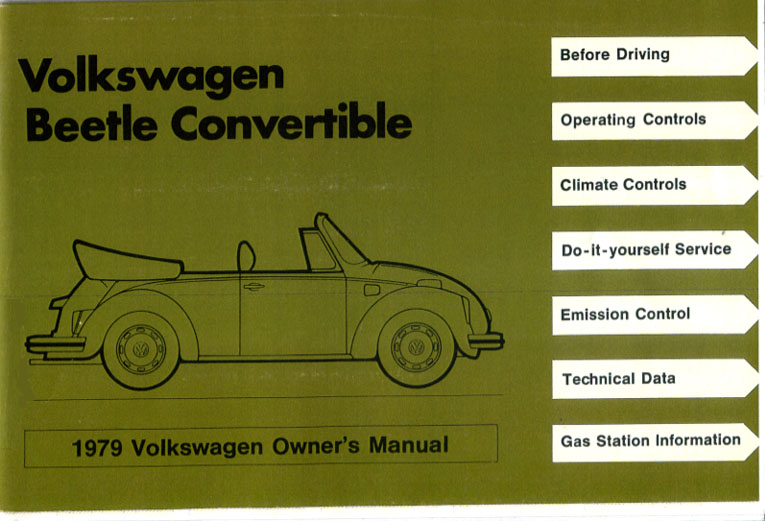 Volkswagen
Beetle Convertible

1979 Volkswagen Owner's Manual

Before Driving

Operating Controls

Climate Controls

Do-it-yourself Service

Emission Control

Technical Data

Gas Station Information